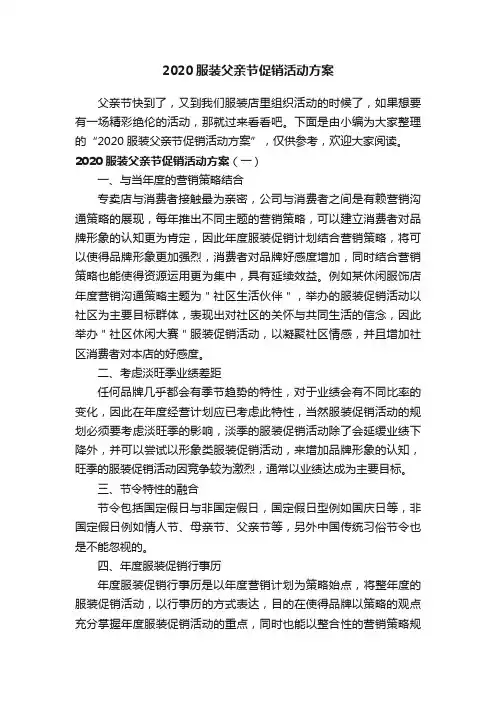 2020 服装父亲节促销活动方案

父亲节快到了，又到我们服装店里组织活动的时候了，如果想要有一场精彩绝伦的活动，那就过来看看吧。下面是由小编为大家整理的“2020 服装父亲节促销活动方案”，仅供参考，欢迎大家阅读。

2020 服装父亲节促销活动方案（一）

一、与当年度的营销策略结合

专卖店与消费者接触最为亲密，公司与消费者之间是有赖营销沟通策略的展现，每年推出不同主题的营销策略，可以建立消费者对品牌形象的认知更为肯定，因此年度服装促销计划结合营销策略，将可以使得品牌形象更加强烈，消费者对品牌好感度增加，同时结合营销策略也能使得资源运用更为集中，具有延续效益。例如某休闲服饰店年度营销沟通策略主题为＂社区生活伙伴＂，举办的服装促销活动以社区为主要目标群体，表现出对社区的关怀与共同生活的信念，因此举办＂社区休闲大赛＂服装促销活动，以凝聚社区情感，并且增加社区消费者对本店的好感度。

二、考虑淡旺季业绩差距

任何品牌几乎都会有季节趋势的特性，对于业绩会有不同比率的变化，因此在年度经营计划应已考虑此特性，当然服装促销活动的规划必须要考虑淡旺季的影响，淡季的服装促销活动除了会延缓业绩下降外，并可以尝试以形象类服装促销活动，来增加品牌形象的认知，旺季的服装促销活动因竞争较为激烈，通常以业绩达成为主要目标。

三、节令特性的融合

节令包括国定假日与非国定假日，国定假日型例如国庆日等，非国定假日例如情人节、母亲节、父亲节等，另外中国传统习俗节令也是不能忽视的。

四、年度服装促销行事历

年度服装促销行事历是以年度营销计划为策略始点，将整年度的服装促销活动，以行事历的方式表达，目的在使得品牌以策略的观点充分掌握年度服装促销活动的重点，同时也能以整合性的营销策略规